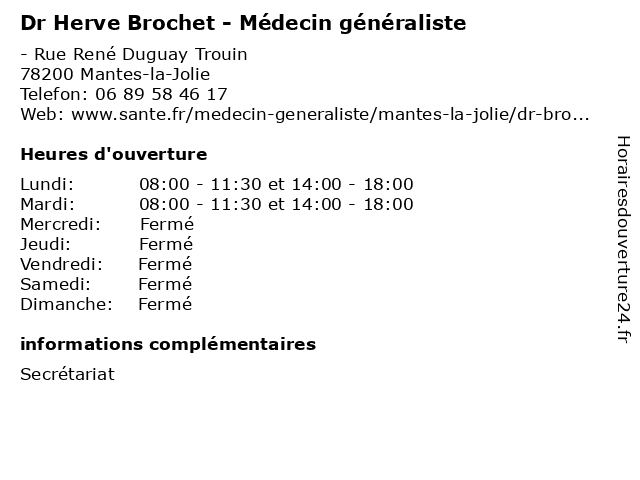 Dr Herve Brochet - Médecin généraliste

- Rue René Duguay Trouin
78200 Mantes-la-Jolie
Telefon: 06 89 58 46 17
Web: www.sante.fr/medecin-generaliste/mantes-la-jolie/dr-bro...

Heures d'ouverture

| | |
|---|---|
| Lundi: | 08:00 - 11:30 et 14:00 - 18:00 |
| Mardi: | 08:00 - 11:30 et 14:00 - 18:00 |
| Mercredi: | Fermé |
| Jeudi: | Fermé |
| Vendredi: | Fermé |
| Samedi: | Fermé |
| Dimanche: | Fermé |

informations complémentaires

Secrétariat

Horairesdouverture24.fr